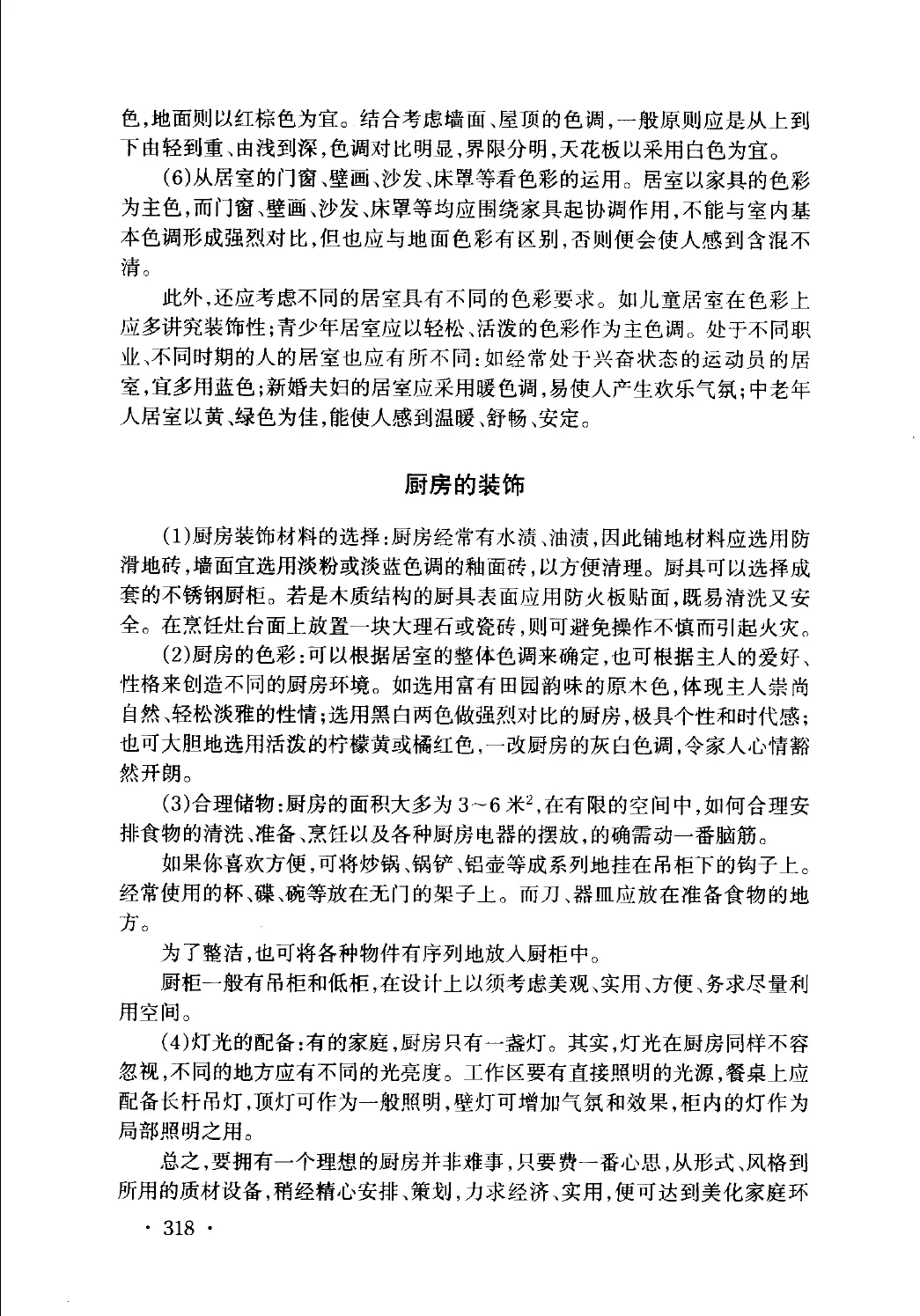 色，地面则以红棕色为宜。结合考虑墙面、屋顶的色调，一般原则应是从上到下由轻到重、由浅到深，色调对比明显，界限分明，天花板以采用白色为宜。

(6)从居室的门窗、壁画、沙发、床罩等看色彩的运用。居室以家具的色彩为主色，而门窗、壁画、沙发、床罩等均应围绕家具起协调作用，不能与室内基本色调形成强烈对比，但也应与地面色彩有区别，否则便会使人感到含混不清。

此外，还应考虑不同的居室具有不同的色彩要求。如儿童居室在色彩上应多讲究装饰性；青少年居室应以轻松、活泼的色彩作为主色调。处于不同职业、不同时期的人的居室也应有所不同：如经常处于兴奋状态的运动员的居室，宜多用蓝色；新婚夫妇的居室应采用暖色调，易使人产生欢乐气氛；中老年人居室以黄、绿色为佳，能使人感到温暖、舒畅、安定。

厨房的装饰

(1)厨房装饰材料的选择：厨房经常有水渍、油渍，因此铺地材料应选用防滑地砖，墙面宜选用淡粉或淡蓝色调的釉面砖，以方便清理。厨具可以选择成套的不锈钢厨柜。若是木质结构的厨具表面应用防火板贴面，既易清洗又安全。在烹饪灶台面上放置一块大理石或瓷砖，则可避免操作不慎而引起火灾。

(2)厨房的色彩：可以根据居室的整体色调来确定，也可根据主人的爱好、性格来创造不同的厨房环境。如选用富有田园韵味的原木色，体现主人崇尚自然、轻松淡雅的性情；选用黑白两色做强烈对比的厨房，极具个性和时代感；也可大胆地选用活泼的柠檬黄或橘红色，一改厨房的灰白色调，令家人心情豁然开朗。

(3)合理储物：厨房的面积大多为 3～6 米$^2$，在有限的空间中，如何合理安排食物的清洗、准备、烹饪以及各种厨房电器的摆放，的确需动一番脑筋。

如果你喜欢方便，可将炒锅、锅铲、铝壶等成系列地挂在吊柜下的钩子上。经常使用的杯、碟、碗等放在无门的架子上。而刀、器皿应放在准备食物的地方。

为了整洁，也可将各种物件有序列地放入厨柜中。

厨柜一般有吊柜和低柜，在设计上以须考虑美观、实用、方便、务求尽量利用空间。

(4)灯光的配备：有的家庭，厨房只有一盏灯。其实，灯光在厨房同样不容忽视，不同的地方应有不同的光亮度。工作区要有直接照明的光源，餐桌上应配备长杆吊灯，顶灯可作为一般照明，壁灯可增加气氛和效果，柜内的灯作为局部照明之用。

总之，要拥有一个理想的厨房并非难事，只要费一番心思，从形式、风格到所用的质材设备，稍经精心安排、策划，力求经济、实用，便可达到美化家庭环

· 318 ·